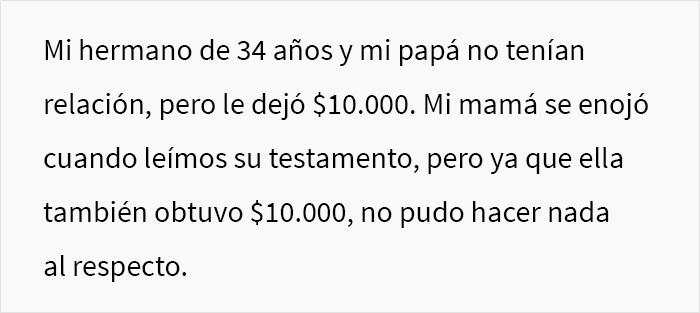 Mi hermano de 34 años y mi papá no tenían relación, pero le dejó \$10.000. Mi mamá se enojó cuando leímos su testamento, pero ya que ella también obtuvo \$10.000, no pudo hacer nada al respecto.